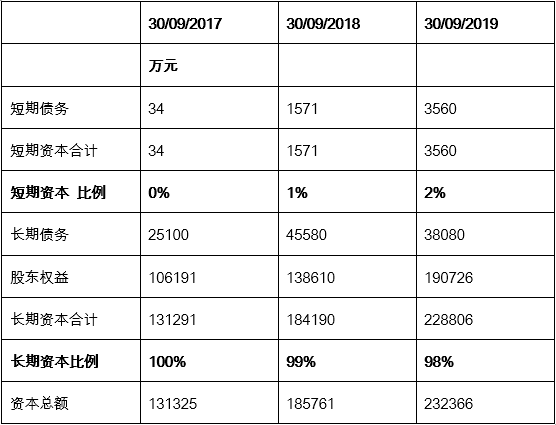 |  | 30/09/2017 | 30/09/2018 | 30/09/2019 |
|---|---|---|---|
|  | 万元 |  |  |
| 短期债务 | 34 | 1571 | 3560 |
| 短期资本合计 | 34 | 1571 | 3560 |
| 短期资本 比例 | 0% | 1% | 2% |
| 长期债务 | 25100 | 45580 | 38080 |
| 股东权益 | 106191 | 138610 | 190726 |
| 长期资本合计 | 131291 | 184190 | 228806 |
| 长期资本比例 | 100% | 99% | 98% |
| 资本总额 | 131325 | 185761 | 232366 |